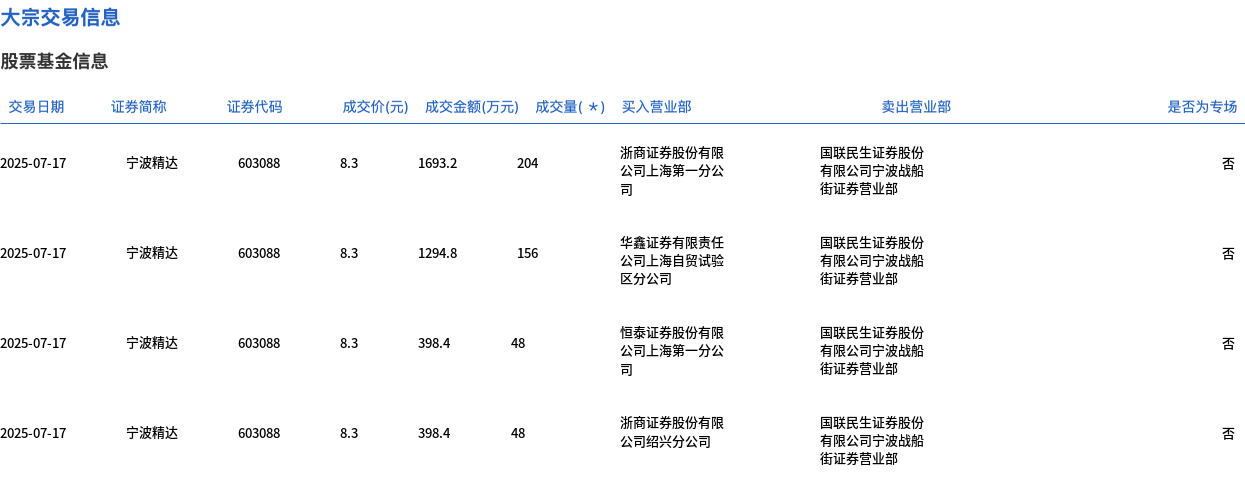 大宗交易信息

股票基金信息

| 交易日期 | 证券简称 | 证券代码 | 成交价(元) | 成交金额(万元) | 成交量(＊) | 买入营业部 | 卖出营业部 | 是否为专场 |
|---|---|---|---|---|---|---|---|---|
| 2025-07-17 | 宁波精达 | 603088 | 8.3 | 1693.2 | 204 | 浙商证券股份有限公司上海第一分公司 | 国联民生证券股份有限公司宁波战船街证券营业部 | 否 |
| 2025-07-17 | 宁波精达 | 603088 | 8.3 | 1294.8 | 156 | 华鑫证券有限责任公司上海自贸试验区分公司 | 国联民生证券股份有限公司宁波战船街证券营业部 | 否 |
| 2025-07-17 | 宁波精达 | 603088 | 8.3 | 398.4 | 48 | 恒泰证券股份有限公司上海第一分公司 | 国联民生证券股份有限公司宁波战船街证券营业部 | 否 |
| 2025-07-17 | 宁波精达 | 603088 | 8.3 | 398.4 | 48 | 浙商证券股份有限公司绍兴分公司 | 国联民生证券股份有限公司宁波战船街证券营业部 | 否 |